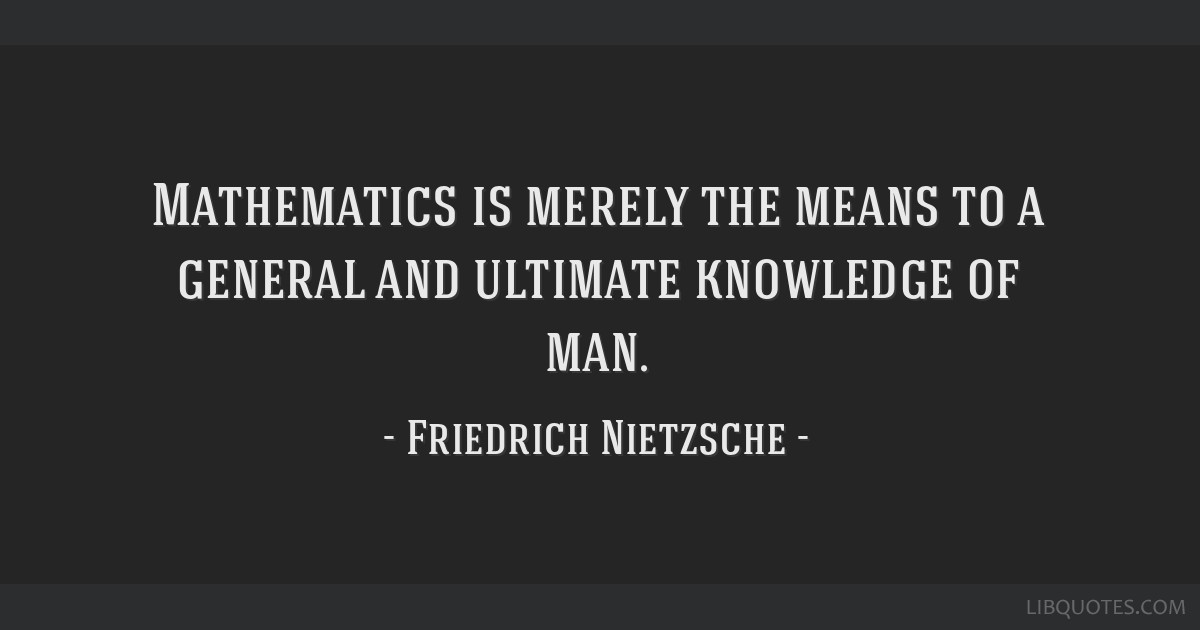 Mathematics is merely the means to a general and ultimate knowledge of man.

- Friedrich Nietzsche -

LIBQUOTES.COM